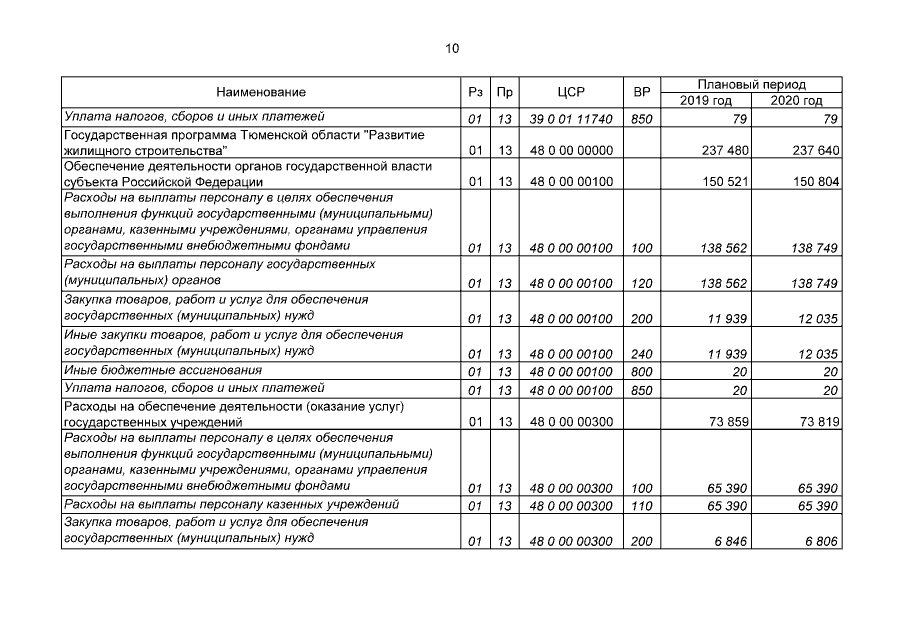 10

| Наименование | Рз | Пр | ЦСР | ВР | Плановый период |  |
|---|---|---|---|---|---|---|
|  |  |  |  |  | 2019 год | 2020 год |
| Уплата налогов, сборов и иных платежей | 01 | 13 | 39 0 01 11740 | 850 | 79 | 79 |
| Государственная программа Тюменской области "Развитие жилищного строительства" | 01 | 13 | 48 0 00 00000 |  | 237 480 | 237 640 |
| Обеспечение деятельности органов государственной власти субъекта Российской Федерации | 01 | 13 | 48 0 00 00100 |  | 150 521 | 150 804 |
| Расходы на выплаты персоналу в целях обеспечения выполнения функций государственными (муниципальными) органами, казенными учреждениями, органами управления государственными внебюджетными фондами | 01 | 13 | 48 0 00 00100 | 100 | 138 562 | 138 749 |
| Расходы на выплаты персоналу государственных (муниципальных) органов | 01 | 13 | 48 0 00 00100 | 120 | 138 562 | 138 749 |
| Закупка товаров, работ и услуг для обеспечения государственных (муниципальных) нужд | 01 | 13 | 48 0 00 00100 | 200 | 11 939 | 12 035 |
| Иные закупки товаров, работ и услуг для обеспечения государственных (муниципальных) нужд | 01 | 13 | 48 0 00 00100 | 240 | 11 939 | 12 035 |
| Иные бюджетные ассигнования | 01 | 13 | 48 0 00 00100 | 800 | 20 | 20 |
| Уплата налогов, сборов и иных платежей | 01 | 13 | 48 0 00 00100 | 850 | 20 | 20 |
| Расходы на обеспечение деятельности (оказание услуг) государственных учреждений | 01 | 13 | 48 0 00 00300 |  | 73 859 | 73 819 |
| Расходы на выплаты персоналу в целях обеспечения выполнения функций государственными (муниципальными) органами, казенными учреждениями, органами управления государственными внебюджетными фондами | 01 | 13 | 48 0 00 00300 | 100 | 65 390 | 65 390 |
| Расходы на выплаты персоналу казенных учреждений | 01 | 13 | 48 0 00 00300 | 110 | 65 390 | 65 390 |
| Закупка товаров, работ и услуг для обеспечения государственных (муниципальных) нужд | 01 | 13 | 48 0 00 00300 | 200 | 6 846 | 6 806 |